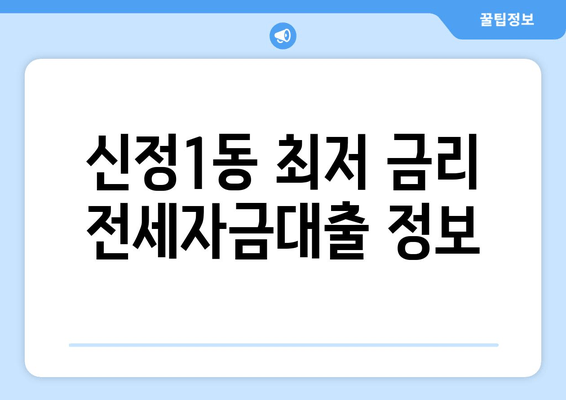 꿀팁정보

신정1동 최저 금리 전세자금대출 정보